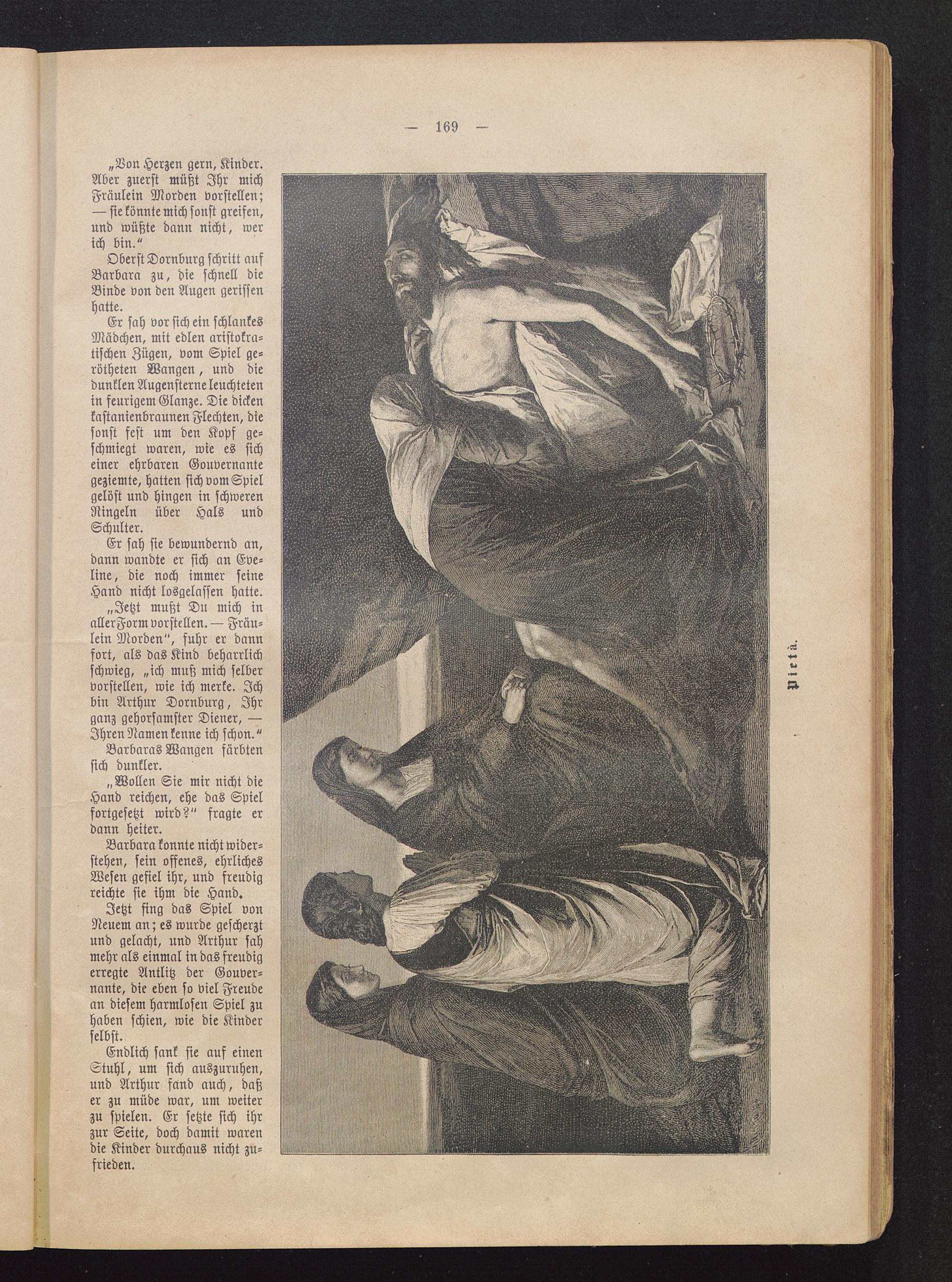 — 169 —

„Von Herzen gern, Kinder. Aber zuerst müßt Ihr mich Fräulein Morden vorstellen; — sie könnte mich sonst greifen, und wüßte dann nicht, wer ich bin.“

Oberst Dornburg schritt auf Barbara zu, die schnell die Binde von den Augen gerissen hatte.

Er sah vor sich ein schlankes Mädchen, mit edlen aristokratischen Zügen, vom Spiel gerötheten Wangen, und die dunklen Augensterne leuchteten in feurigem Glanze. Die dicken kastanienbraunen Flechten, die sonst fest um den Kopf geschmiegt waren, wie es sich einer ehrbaren Gouvernante geziemte, hatten sich vom Spiel gelöst und hingen in schweren Ringeln über Hals und Schulter.

Er sah sie bewundernd an, dann wandte er sich an Eveline, die noch immer seine Hand nicht losgelassen hatte.

„Jetzt mußt Du mich in aller Form vorstellen. — Fräulein Morden“, fuhr er dann fort, als das Kind beharrlich schwieg, „ich muß mich selber vorstellen, wie ich merke. Ich bin Arthur Dornburg, Ihr ganz gehorsamster Diener, — Ihren Namen kenne ich schon.“

Barbaras Wangen färbten sich dunkler.

„Wollen Sie mir nicht die Hand reichen, ehe das Spiel fortgesetzt wird?“ fragte er dann heiter.

Barbara konnte nicht widerstehen, sein offenes, ehrliches Wesen gefiel ihr, und freudig reichte sie ihm die Hand.

Jetzt fing das Spiel von Neuem an; es wurde gescherzt und gelacht, und Arthur sah mehr als einmal in das freudig erregte Antlitz der Gouvernante, die eben so viel Freude an diesem harmlosen Spiel zu haben schien, wie die Kinder selbst.

Endlich sank sie auf einen Stuhl, um sich auszuruhen, und Arthur fand auch, daß er zu müde war, um weiter zu spielen. Er setzte sich ihr zur Seite, doch damit waren die Kinder durchaus nicht zufrieden.

Pietà.